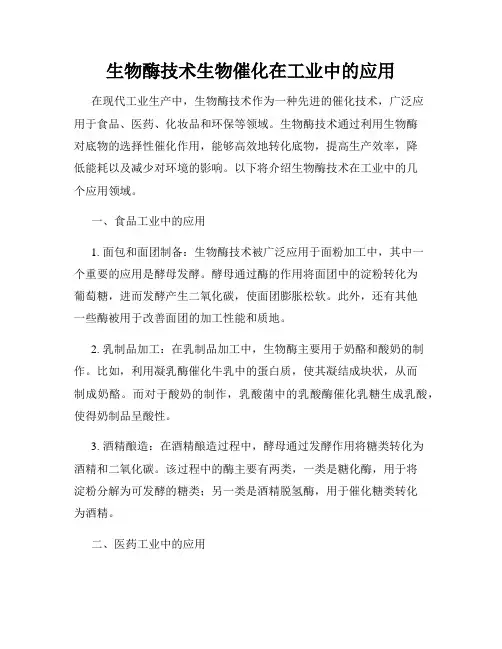 生物酶技术生物催化在工业中的应用

在现代工业生产中，生物酶技术作为一种先进的催化技术，广泛应用于食品、医药、化妆品和环保等领域。生物酶技术通过利用生物酶对底物的选择性催化作用，能够高效地转化底物，提高生产效率，降低能耗以及减少对环境的影响。以下将介绍生物酶技术在工业中的几个应用领域。

一、食品工业中的应用

1. 面包和面团制备：生物酶技术被广泛应用于面粉加工中，其中一个重要的应用是酵母发酵。酵母通过酶的作用将面团中的淀粉转化为葡萄糖，进而发酵产生二氧化碳，使面团膨胀松软。此外，还有其他一些酶被用于改善面团的加工性能和质地。

2. 乳制品加工：在乳制品加工中，生物酶主要用于奶酪和酸奶的制作。比如，利用凝乳酶催化牛乳中的蛋白质，使其凝结成块状，从而制成奶酪。而对于酸奶的制作，乳酸菌中的乳酸酶催化乳糖生成乳酸，使得奶制品呈酸性。

3. 酒精酿造：在酒精酿造过程中，酵母通过发酵作用将糖类转化为酒精和二氧化碳。该过程中的酶主要有两类，一类是糖化酶，用于将淀粉分解为可发酵的糖类；另一类是酒精脱氢酶，用于催化糖类转化为酒精。

二、医药工业中的应用